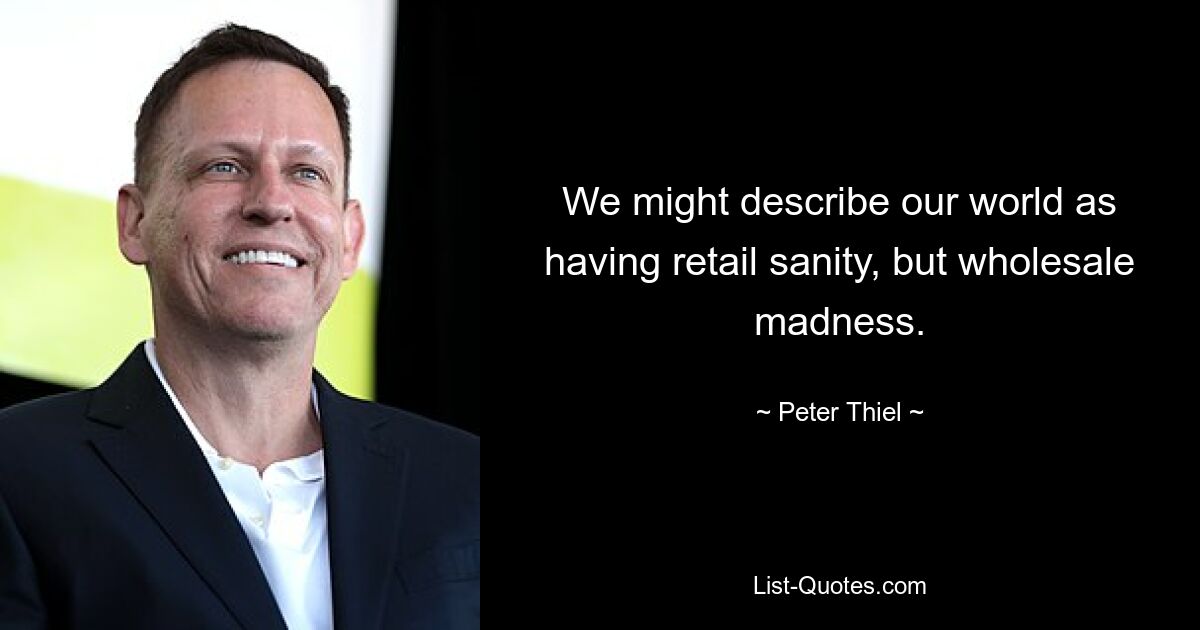 We might describe our world as having retail sanity, but wholesale madness.

~ Peter Thiel ~

List-Quotes.com